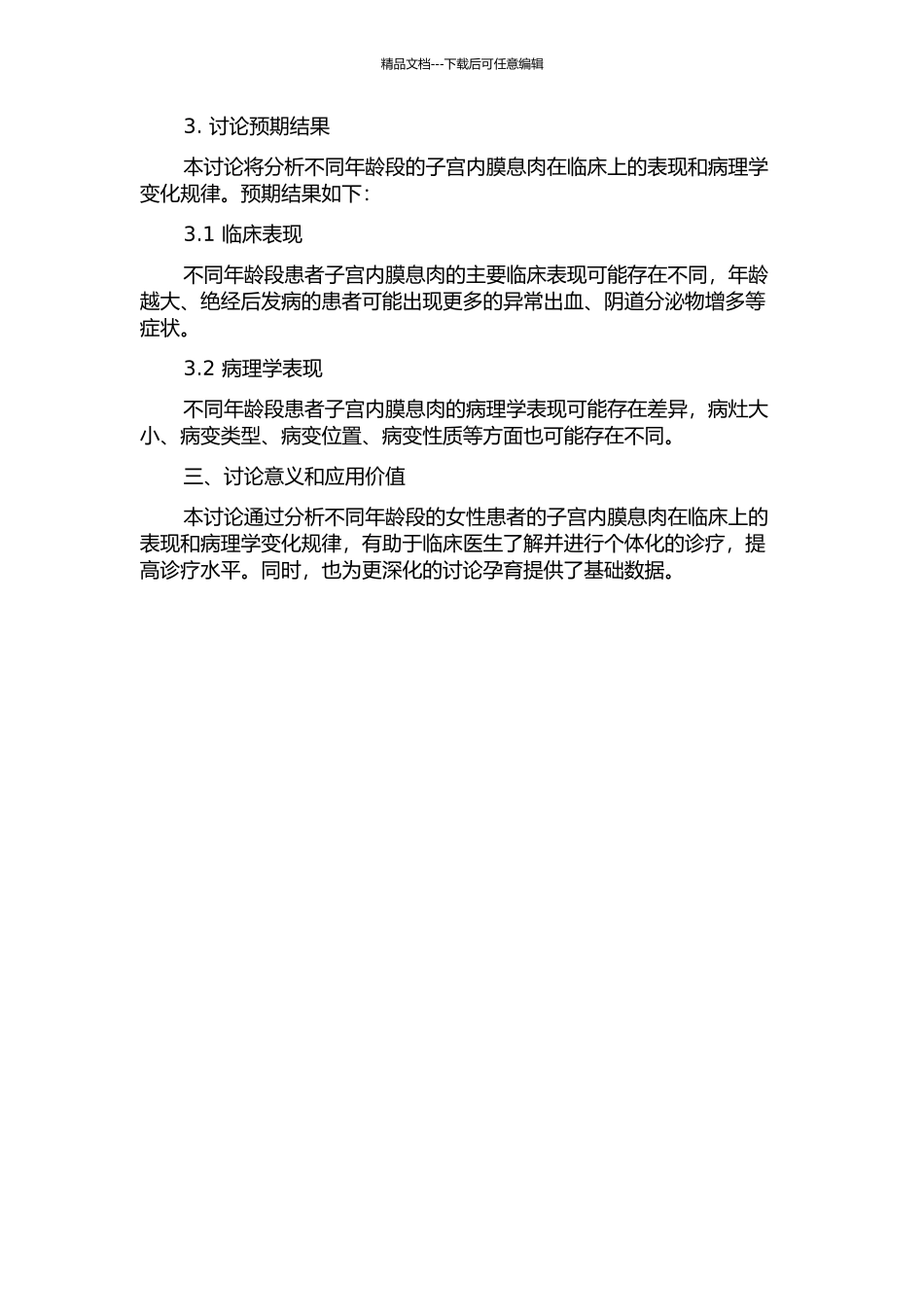 精品文档---下载后可任意编辑

3. 讨论预期结果

本讨论将分析不同年龄段的子宫内膜息肉在临床上的表现和病理学变化规律。预期结果如下：

3.1 临床表现

不同年龄段患者子宫内膜息肉的主要临床表现可能存在不同，年龄越大、绝经后发病的患者可能出现更多的异常出血、阴道分泌物增多等症状。

3.2 病理学表现

不同年龄段患者子宫内膜息肉的病理学表现可能存在差异，病灶大小、病变类型、病变位置、病变性质等方面也可能存在不同。

三、讨论意义和应用价值

本讨论通过分析不同年龄段的女性患者的子宫内膜息肉在临床上的表现和病理学变化规律，有助于临床医生了解并进行个体化的诊疗，提高诊疗水平。同时，也为更深化的讨论孕育提供了基础数据。